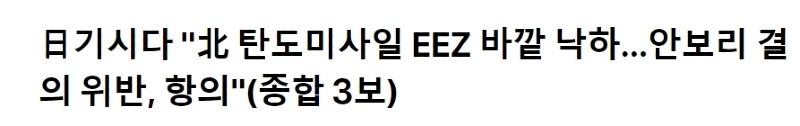 日기시다 "北 탄도미사일 EEZ 바깥 낙하...안보리 결의 위반, 항의"(종합 3보)